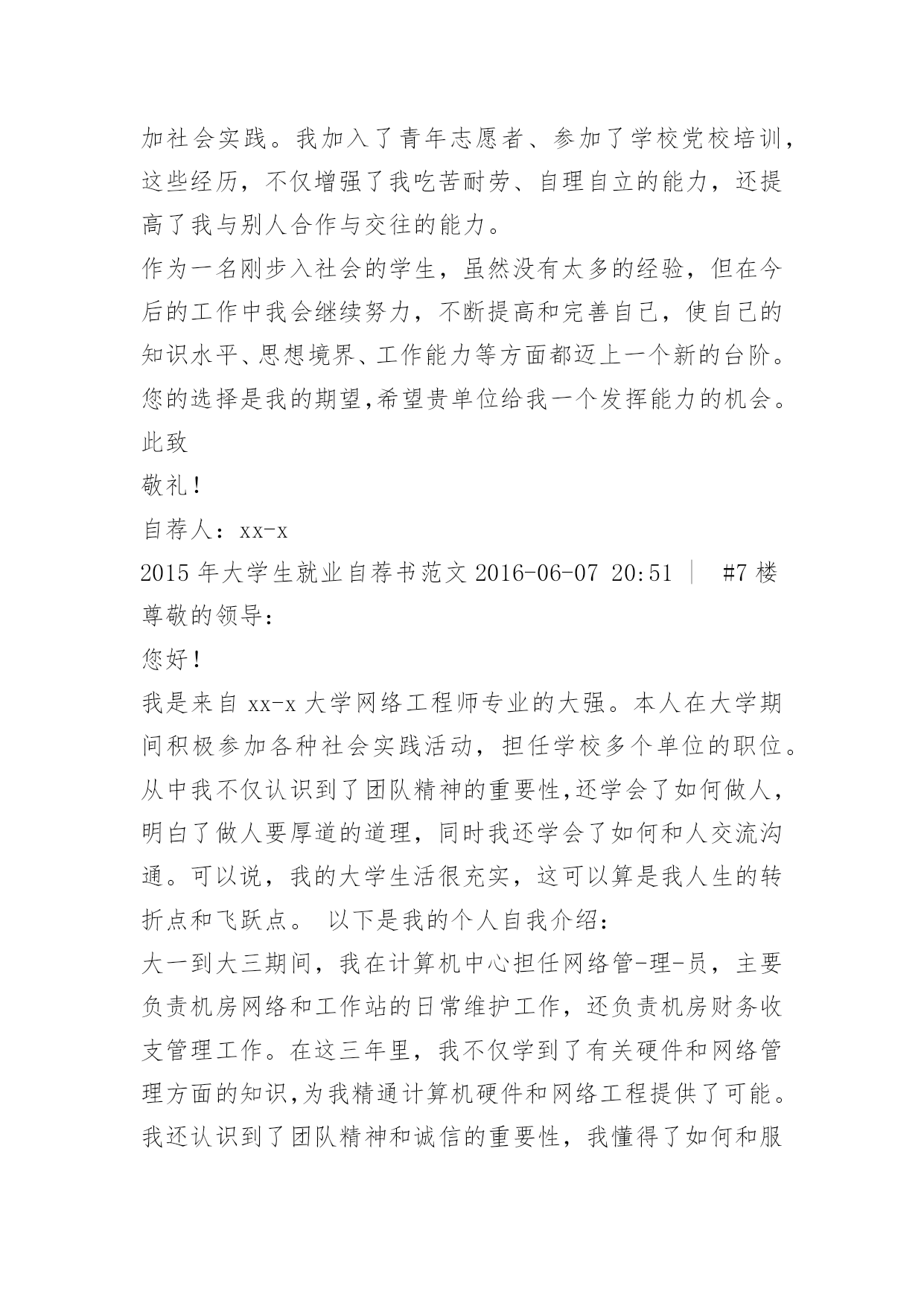 加社会实践。我加入了青年志愿者、参加了学校党校培训，这些经历，不仅增强了我吃苦耐劳、自理自立的能力，还提高了我与别人合作与交往的能力。

作为一名刚步入社会的学生，虽然没有太多的经验，但在今后的工作中我会继续努力，不断提高和完善自己，使自己的知识水平、思想境界、工作能力等方面都迈上一个新的台阶。您的选择是我的期望,希望贵单位给我一个发挥能力的机会。

此致

敬礼!

自荐人：xx-x

2015 年大学生就业自荐书范文 2016-06-07 20:51 | #7 楼

尊敬的领导:

您好!

我是来自 xx-x 大学网络工程师专业的大强。本人在大学期间积极参加各种社会实践活动，担任学校多个单位的职位。从中我不仅认识到了团队精神的重要性,还学会了如何做人，明白了做人要厚道的道理，同时我还学会了如何和人交流沟通。可以说，我的大学生活很充实，这可以算是我人生的转折点和飞跃点。 以下是我的个人自我介绍:

大一到大三期间，我在计算机中心担任网络管-理-员，主要负责机房网络和工作站的日常维护工作，还负责机房财务收支管理工作。在这三年里，我不仅学到了有关硬件和网络管理方面的知识,为我精通计算机硬件和网络工程提供了可能。我还认识到了团队精神和诚信的重要性，我懂得了如何和服